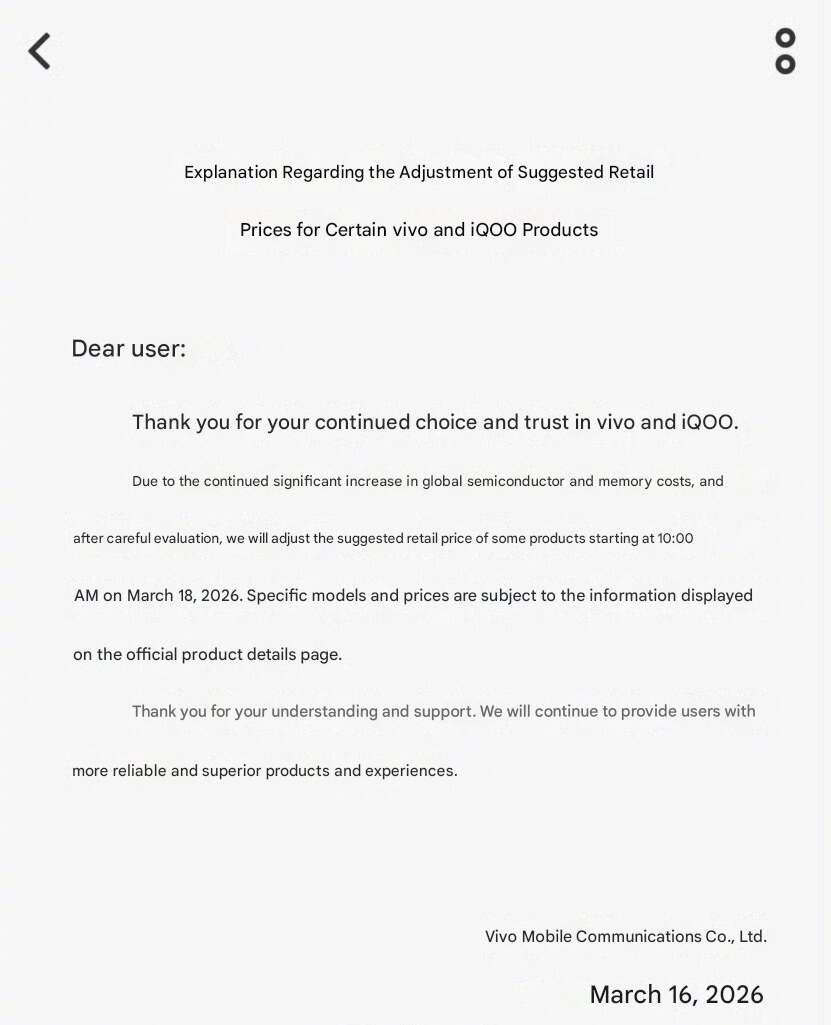 Explanation Regarding the Adjustment of Suggested Retail Prices for Certain vivo and iQOO Products

Dear user:

Thank you for your continued choice and trust in vivo and iQOO.

Due to the continued significant increase in global semiconductor and memory costs, and after careful evaluation, we will adjust the suggested retail price of some products starting at 10:00 AM on March 18, 2026. Specific models and prices are subject to the information displayed on the official product details page.

Thank you for your understanding and support. We will continue to provide users with more reliable and superior products and experiences.

Vivo Mobile Communications Co., Ltd.

March 16, 2026